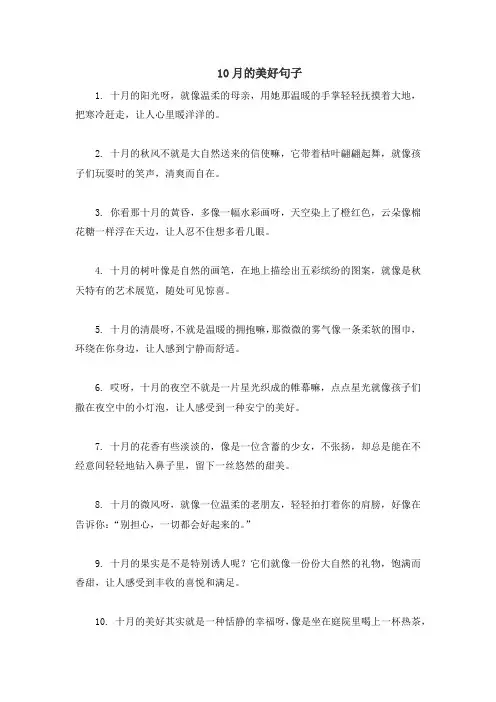 10月的美好句子

1. 十月的阳光呀，就像温柔的母亲，用她那温暖的手掌轻轻抚摸着大地，把寒冷赶走，让人心里暖洋洋的。

2. 十月的秋风不就是大自然送来的信使嘛，它带着枯叶翩翩起舞，就像孩子们玩耍时的笑声，清爽而自在。

3. 你看那十月的黄昏，多像一幅水彩画呀，天空染上了橙红色，云朵像棉花糖一样浮在天边，让人忍不住想多看几眼。

4. 十月的树叶像是自然的画笔，在地上描绘出五彩缤纷的图案，就像是秋天特有的艺术展览，随处可见惊喜。

5. 十月的清晨呀，不就是温暖的拥抱嘛，那微微的雾气像一条柔软的围巾，环绕在你身边，让人感到宁静而舒适。

6. 哎呀，十月的夜空不就是一片星光织成的帷幕嘛，点点星光就像孩子们撒在夜空中的小灯泡，让人感受到一种安宁的美好。

7. 十月的花香有些淡淡的，像是一位含蓄的少女，不张扬，却总是能在不经意间轻轻地钻入鼻子里，留下一丝悠然的甜美。

8. 十月的微风呀，就像一位温柔的老朋友，轻轻拍打着你的肩膀，好像在告诉你："别担心，一切都会好起来的。"

9. 十月的果实是不是特别诱人呢？它们就像一份份大自然的礼物，饱满而香甜，让人感受到丰收的喜悦和满足。

10. 十月的美好其实就是一种恬静的幸福呀，像是坐在庭院里喝上一杯热茶，